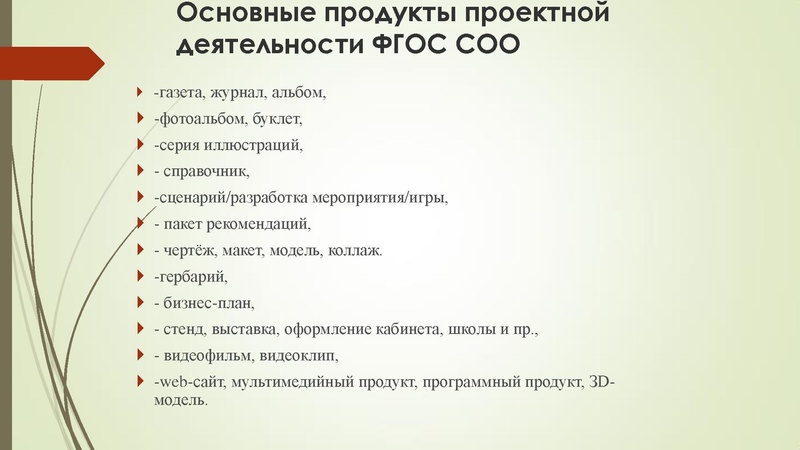 Основные продукты проектной деятельности ФГОС СОО

-газета, журнал, альбом,

-фотоальбом, буклет,

-серия иллюстраций,

- справочник,

-сценарий/разработка мероприятия/игры,

- пакет рекомендаций,

- чертёж, макет, модель, коллаж.

-гербарий,

- бизнес-план,

- стенд, выставка, оформление кабинета, школы и пр.,

- видеофильм, видеоклип,

-web-сайт, мультимедийный продукт, программный продукт, 3D-модель.